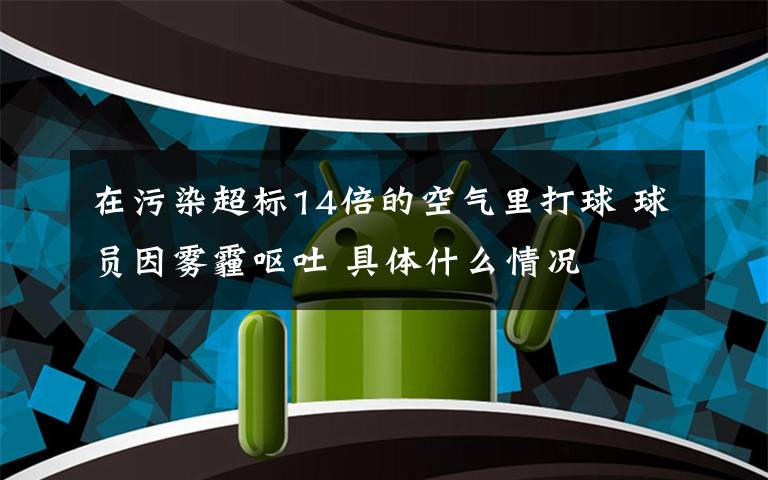 在污染超标14倍的空气里打球 球员因雾霾呕吐 具体什么情况